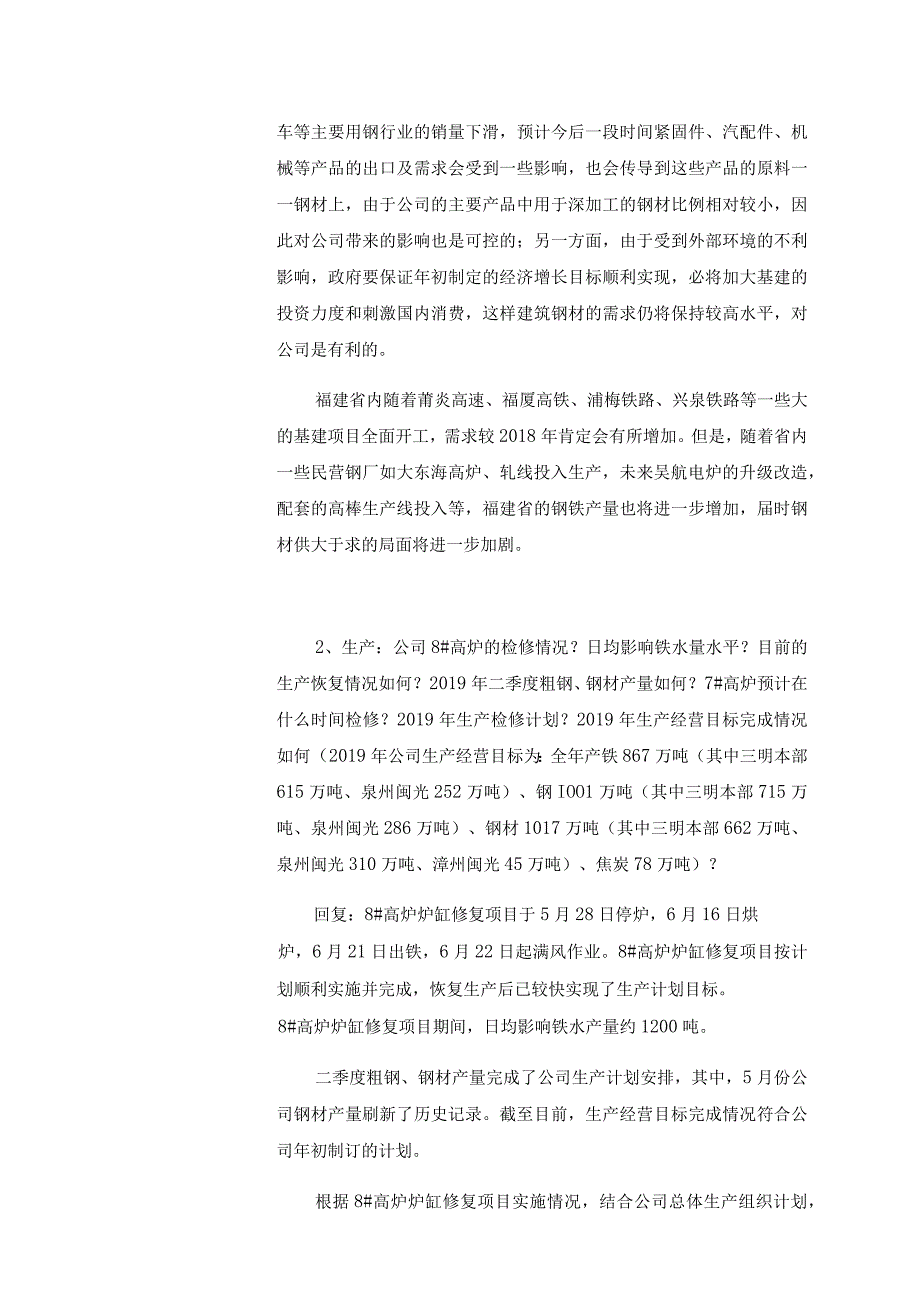 车等主要用钢行业的销量下滑，预计今后一段时间紧固件、汽配件、机械等产品的出口及需求会受到一些影响，也会传导到这些产品的原料一一钢材上，由于公司的主要产品中用于深加工的钢材比例相对较小，因此对公司带来的影响也是可控的；另一方面，由于受到外部环境的不利影响，政府要保证年初制定的经济增长目标顺利实现，必将加大基建的投资力度和刺激国内消费，这样建筑钢材的需求仍将保持较高水平，对公司是有利的。

福建省内随着莆炎高速、福厦高铁、浦梅铁路、兴泉铁路等一些大的基建项目全面开工，需求较 2018 年肯定会有所增加。但是，随着省内一些民营钢厂如大东海高炉、轧线投入生产，未来吴航电炉的升级改造，配套的高棒生产线投入等，福建省的钢铁产量也将进一步增加，届时钢材供大于求的局面将进一步加剧。

2、生产：公司 8#高炉的检修情况？日均影响铁水量水平？目前的生产恢复情况如何？2019 年二季度粗钢、钢材产量如何？7#高炉预计在什么时间检修？2019 年生产检修计划？2019 年生产经营目标完成情况如何（2019 年公司生产经营目标为：全年产铁 867 万吨（其中三明本部 615 万吨、泉州闽光 252 万吨）、钢 I001 万吨（其中三明本部 715 万吨、泉州闽光 286 万吨）、钢材 1017 万吨（其中三明本部 662 万吨、泉州闽光 310 万吨、漳州闽光 45 万吨）、焦炭 78 万吨）？

回复：8#高炉炉缸修复项目于 5 月 28 日停炉，6 月 16 日烘炉，6 月 21 日出铁，6 月 22 日起满风作业。8#高炉炉缸修复项目按计划顺利实施并完成，恢复生产后已较快实现了生产计划目标。
8#高炉炉缸修复项目期间，日均影响铁水产量约 1200 吨。

二季度粗钢、钢材产量完成了公司生产计划安排，其中，5 月份公司钢材产量刷新了历史记录。截至目前，生产经营目标完成情况符合公司年初制订的计划。

根据 8#高炉炉缸修复项目实施情况，结合公司总体生产组织计划，